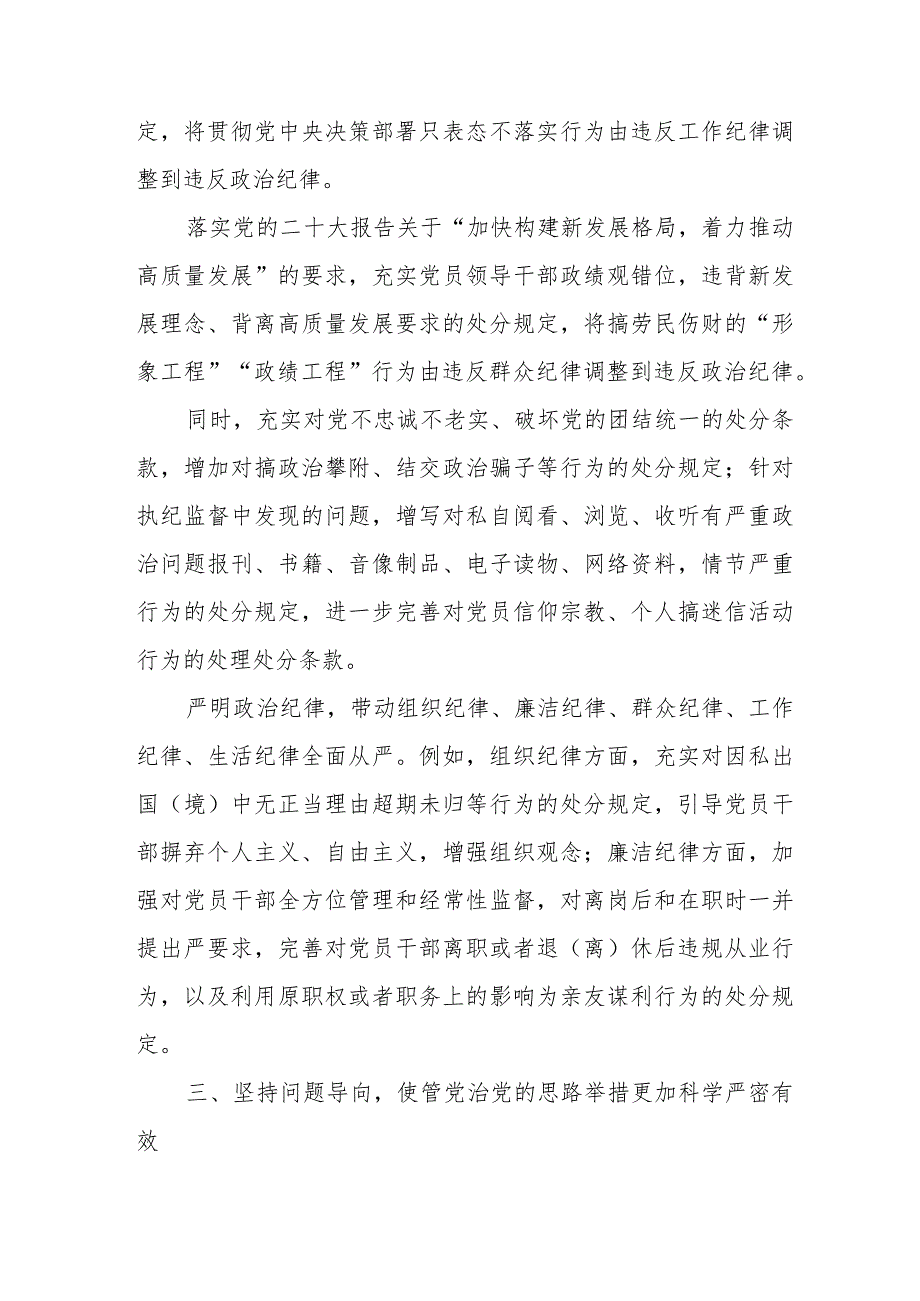 定，将贯彻党中央决策部署只表态不落实行为由违反工作纪律调整到违反政治纪律。

落实党的二十大报告关于“加快构建新发展格局，着力推动高质量发展”的要求，充实党员领导干部政绩观错位，违背新发展理念、背离高质量发展要求的处分规定，将搞劳民伤财的“形象工程”“政绩工程”行为由违反群众纪律调整到违反政治纪律。

同时，充实对党不忠诚不老实、破坏党的团结统一的处分条款，增加对搞政治攀附、结交政治骗子等行为的处分规定；针对执纪监督中发现的问题，增写对私自阅看、浏览、收听有严重政治问题报刊、书籍、音像制品、电子读物、网络资料，情节严重行为的处分规定，进一步完善对党员信仰宗教、个人搞迷信活动行为的处理处分条款。

严明政治纪律，带动组织纪律、廉洁纪律、群众纪律、工作纪律、生活纪律全面从严。例如，组织纪律方面，充实对因私出国（境）中无正当理由超期未归等行为的处分规定，引导党员干部摒弃个人主义、自由主义，增强组织观念；廉洁纪律方面，加强对党员干部全方位管理和经常性监督，对离岗后和在职时一并提出严要求，完善对党员干部离职或者退（离）休后违规从业行为，以及利用原职权或者职务上的影响为亲友谋利行为的处分规定。

三、坚持问题导向，使管党治党的思路举措更加科学严密有效